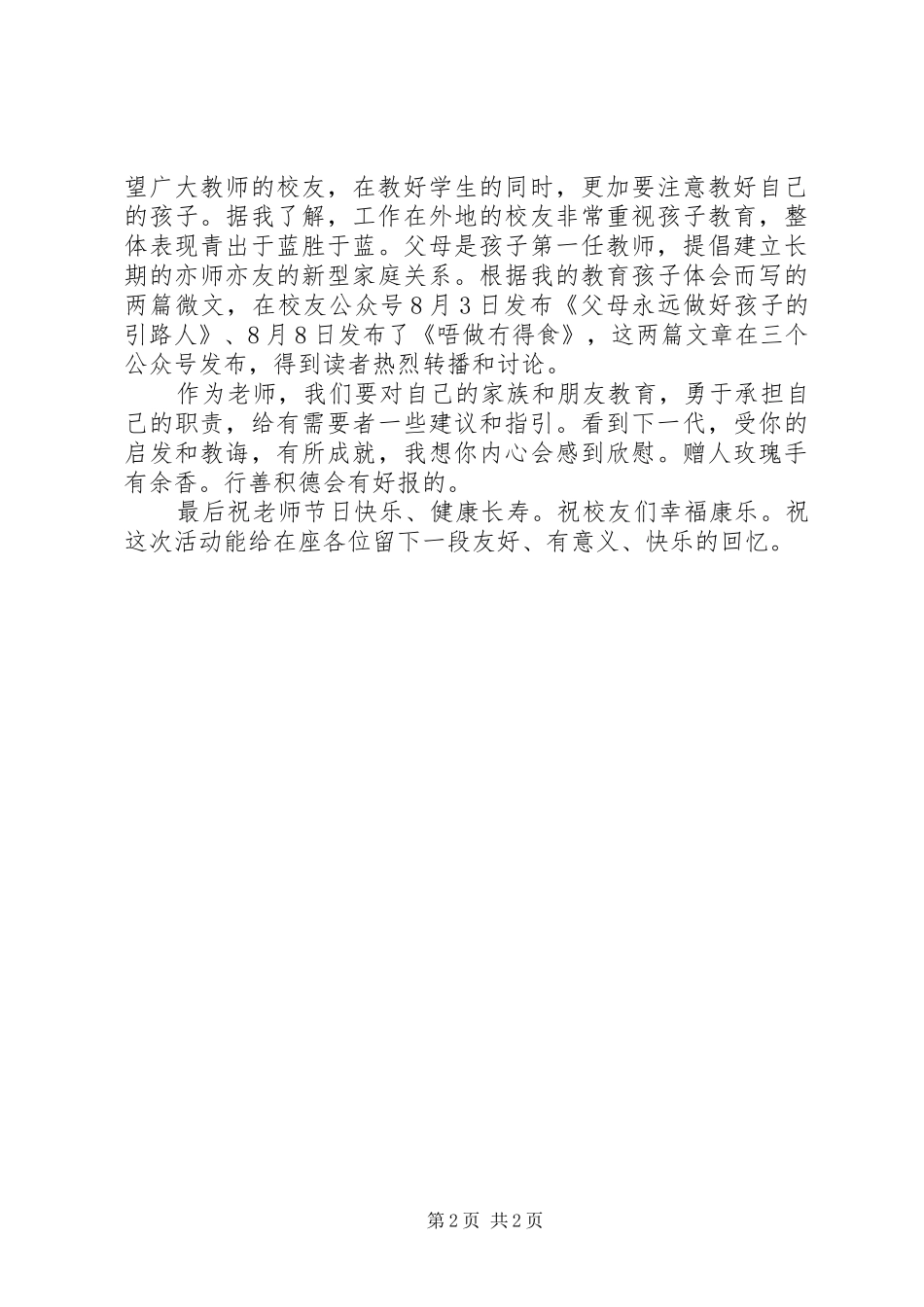 望广大教师的校友，在教好学生的同时，更加要注意教好自己的孩子。据我了解，工作在外地的校友非常重视孩子教育，整体表现青出于蓝胜于蓝。父母是孩子第一任教师，提倡建立长期的亦师亦友的新型家庭关系。根据我的教育孩子体会而写的两篇微文，在校友公众号8月3日发布《父母永远做好孩子的引路人》、8月8日发布了《唔做冇得食》，这两篇文章在三个公众号发布，得到读者热烈转播和讨论。

作为老师，我们要对自己的家族和朋友教育，勇于承担自己的职责，给有需要者一些建议和指引。看到下一代，受你的启发和教诲，有所成就，我想你内心会感到欣慰。赠人玫瑰手有余香。行善积德会有好报的。

最后祝老师节日快乐、健康长寿。祝校友们幸福康乐。祝这次活动能给在座各位留下一段友好、有意义、快乐的回忆。

第2页 共2页